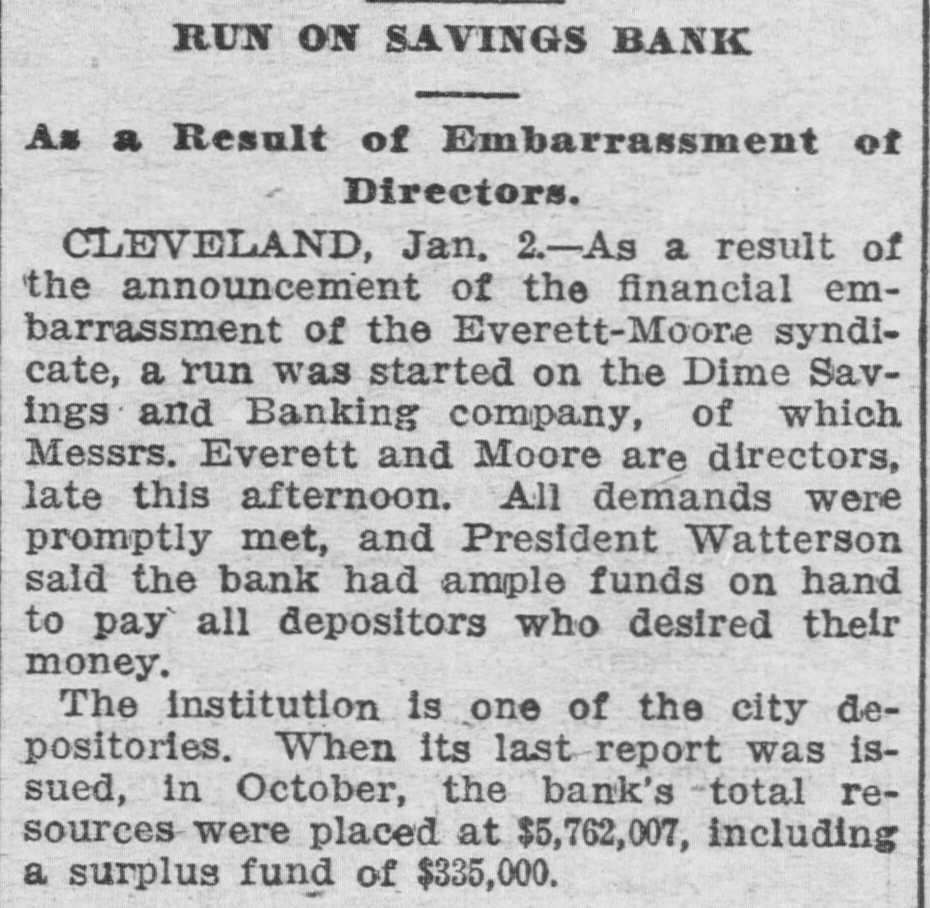 RUN ON SAVINGS BANK

As a Result of Embarrassment of Directors.

CLEVELAND, Jan. 2.—As a result of the announcement of the financial embarrassment of the Everett-Moore syndicate, a run was started on the Dime Savings and Banking company, of which Messrs. Everett and Moore are directors, late this afternoon. All demands were promptly met, and President Watterson said the bank had ample funds on hand to pay all depositors who desired their money.

The institution is one of the city depositories. When its last report was issued, in October, the bank's total resources were placed at $5,762,007, including a surplus fund of $335,000.